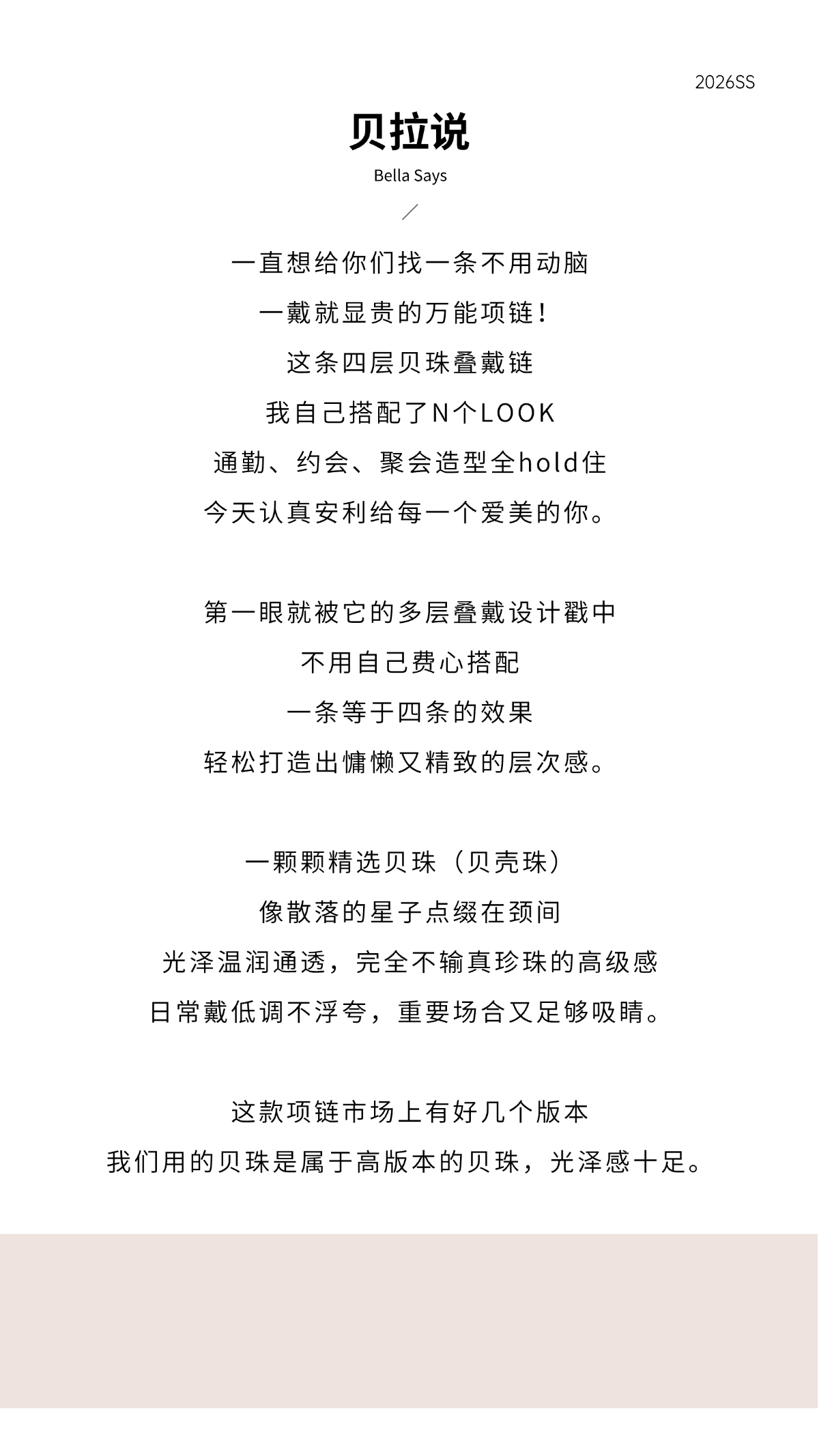 2026SS

贝拉说

Bella Says

一直想给你们找一条不用动脑
一戴就显贵的万能项链！
这条四层贝珠叠戴链
我自己搭配了N个LOOK
通勤、约会、聚会造型全hold住
今天认真安利给每一个爱美的你。

第一眼就被它的多层叠戴设计戳中
不用自己费心搭配
一条等于四条的效果
轻松打造出慵懒又精致的层次感。

一颗颗精选贝珠（贝壳珠）
像散落的星子点缀在颈间
光泽温润通透，完全不输真珍珠的高级感
日常戴低调不浮夸，重要场合又足够吸睛。

这款项链市场上有好几个版本
我们用的贝珠是属于高版本的贝珠，光泽感十足。